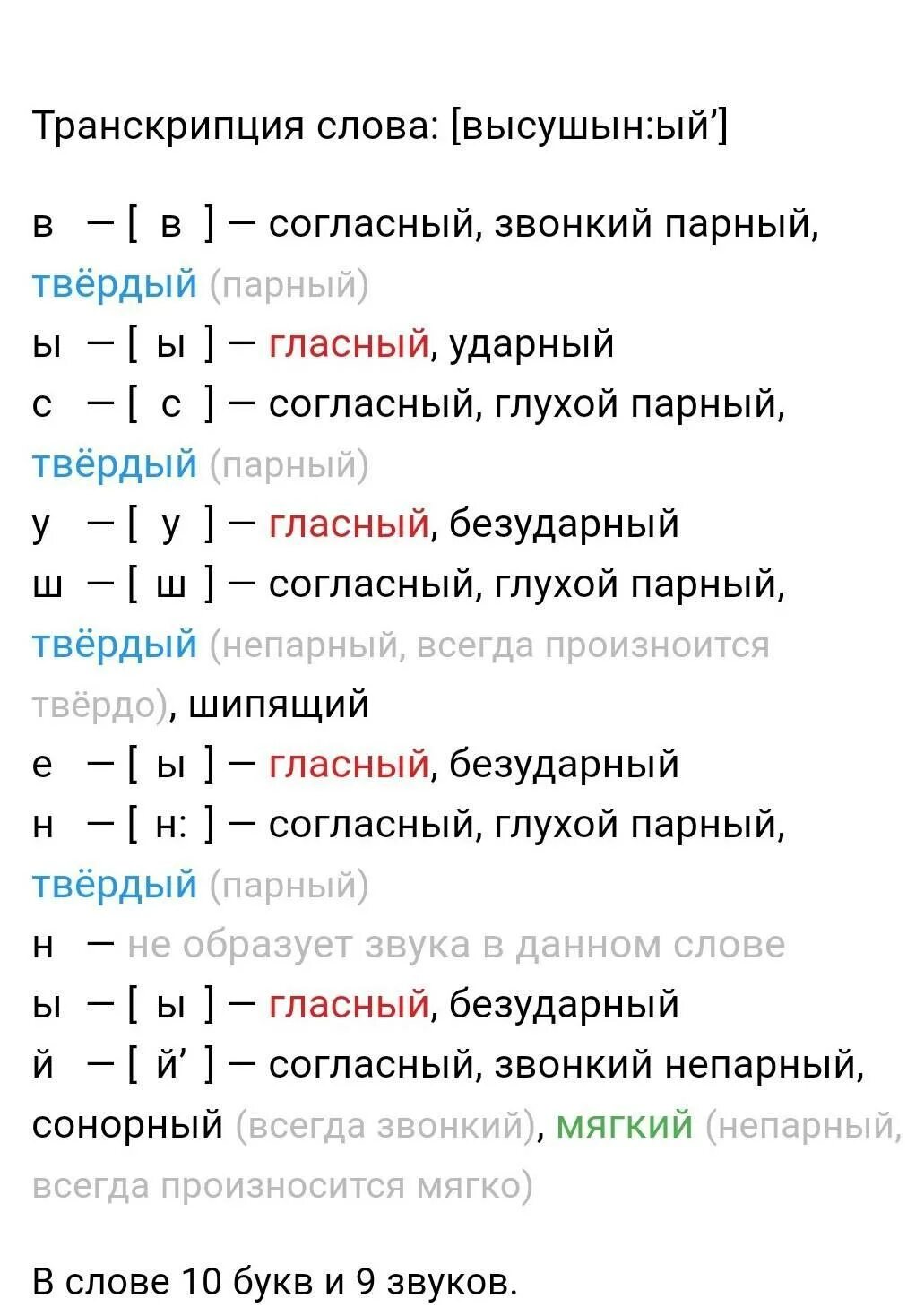 Транскрипция слова: [высушын:ый’]

в — [ в ] — согласный, звонкий парный, твёрдый (парный)
ы — [ ы ] — гласный, ударный
с — [ с ] — согласный, глухой парный, твёрдый (парный)
у — [ у ] — гласный, безударный
ш — [ ш ] — согласный, глухой парный, твёрдый (непарный, всегда произноится твёрдо), шипящий
е — [ ы ] — гласный, безударный
н — [ н: ] — согласный, глухой парный, твёрдый (парный)
н — не образует звука в данном слове
ы — [ ы ] — гласный, безударный
й — [ й’ ] — согласный, звонкий непарный, сонорный (всегда звонкий), мягкий (непарный, всегда произносится мягко)

В слове 10 букв и 9 звуков.